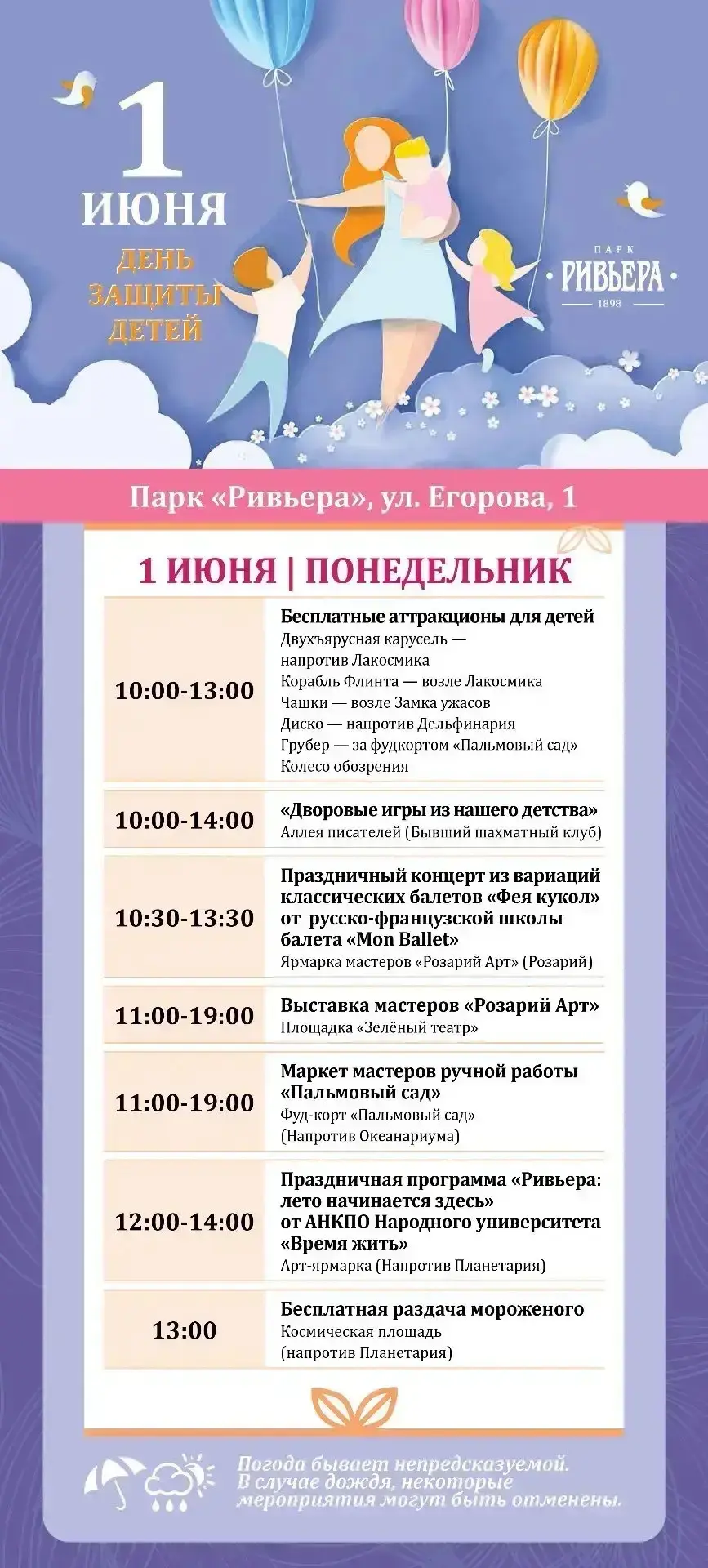 1 ИЮНЯ
ДЕНЬ ЗАЩИТЫ ДЕТЕЙ

ПАРК
РИВЬЕРА
1898

Парк «Ривьера», ул. Егорова, 1

1 ИЮНЯ | ПОНЕДЕЛЬНИК

| | |
|---|---|
| 10:00-13:00 | Бесплатные аттракционы для детей Двухъярусная карусель — напротив Лакосмика Корабль Флинта — возле Лакосмика Чашки — возле Замка ужасов Диско — напротив Дельфинария Грубер — за фудкортом «Пальмовый сад» Колесо обозрения |
| 10:00-14:00 | «Дворовые игры из нашего детства» Аллея писателей (Бывший шахматный клуб) |
| 10:30-13:30 | Праздничный концерт из вариаций классических балетов «Фея кукол» от русско-французской школы балета «Mon Ballet» Ярмарка мастеров «Розарий Арт» (Розарий) |
| 11:00-19:00 | Выставка мастеров «Розарий Арт» Площадка «Зелёный театр» |
| 11:00-19:00 | Маркет мастеров ручной работы «Пальмовый сад» Фуд-корт «Пальмовый сад» (Напротив Океанариума) |
| 12:00-14:00 | Праздничная программа «Ривьера: лето начинается здесь» от АНКПО Народного университета «Время жить» Арт-ярмарка (Напротив Планетария) |
| 13:00 | Бесплатная раздача мороженого Космическая площадь (напротив Планетария) |

Погода бывает непредсказуемой. В случае дождя, некоторые мероприятия могут быть отменены.